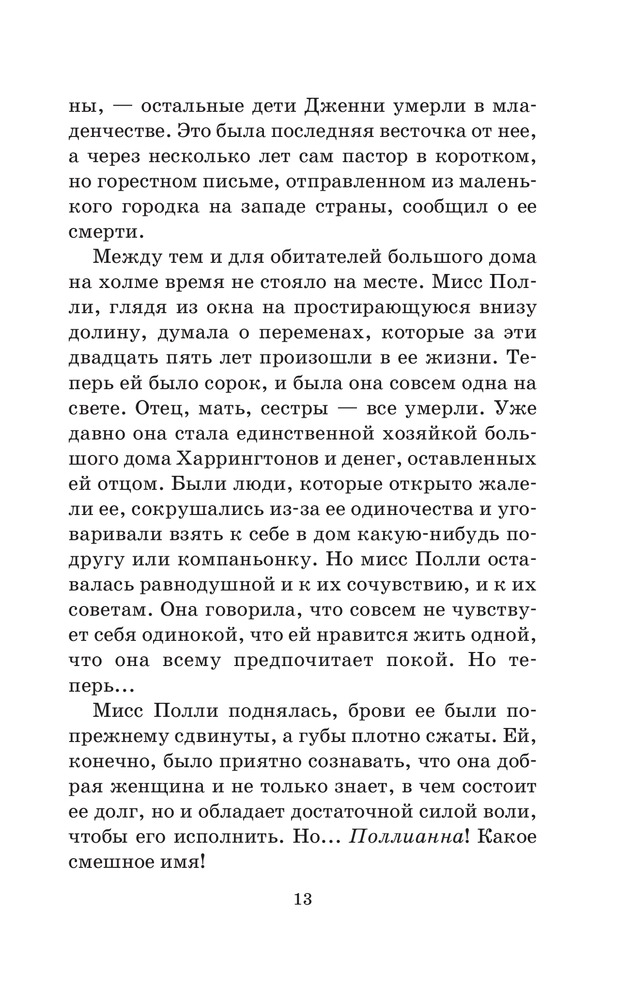 ны, — остальные дети Дженни умерли в младенчестве. Это была последняя весточка от нее, а через несколько лет сам пастор в коротком, но горестном письме, отправленном из маленького городка на западе страны, сообщил о ее смерти.

Между тем и для обитателей большого дома на холме время не стояло на месте. Мисс Полли, глядя из окна на простирающуюся внизу долину, думала о переменах, которые за эти двадцать пять лет произошли в ее жизни. Теперь ей было сорок, и была она совсем одна на свете. Отец, мать, сестры — все умерли. Уже давно она стала единственной хозяйкой большого дома Харрингтонов и денег, оставленных ей отцом. Были люди, которые открыто жалели ее, сокрушались из-за ее одиночества и уговаривали взять к себе в дом какую-нибудь подругу или компаньонку. Но мисс Полли оставалась равнодушной и к их сочувствию, и к их советам. Она говорила, что совсем не чувствует себя одинокой, что ей нравится жить одной, что она всему предпочитает покой. Но теперь...

Мисс Полли поднялась, брови ее были попрежнему сдвинуты, а губы плотно сжаты. Ей, конечно, было приятно сознавать, что она добрая женщина и не только знает, в чем состоит ее долг, но и обладает достаточной силой воли, чтобы его исполнить. Но... Поллианна! Какое смешное имя!

13